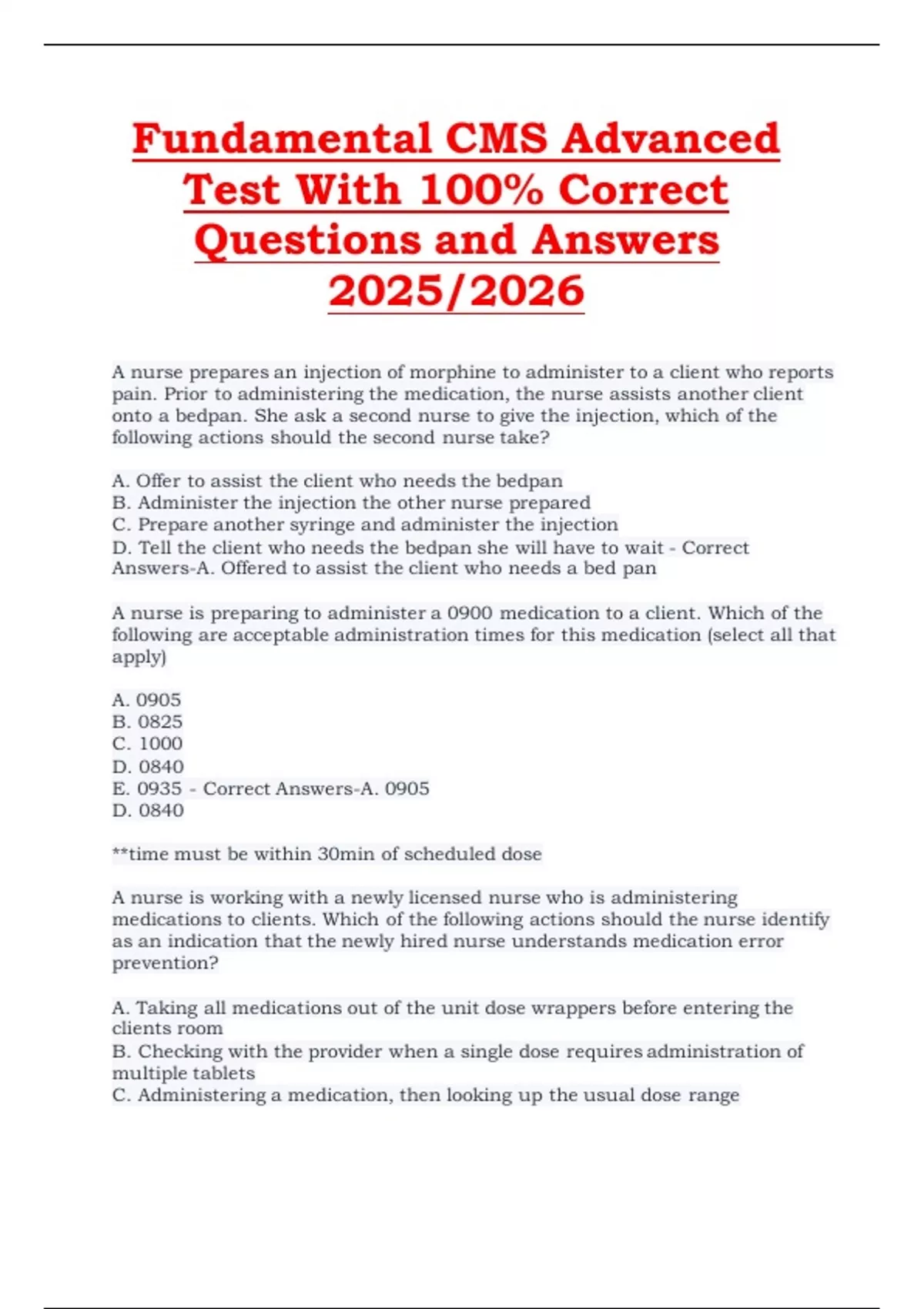 Fundamental CMS Advanced Test With 100% Correct Questions and Answers 2025/2026

A nurse prepares an injection of morphine to administer to a client who reports pain. Prior to administering the medication, the nurse assists another client onto a bedpan. She ask a second nurse to give the injection, which of the following actions should the second nurse take?

A. Offer to assist the client who needs the bedpan
B. Administer the injection the other nurse prepared
C. Prepare another syringe and administer the injection
D. Tell the client who needs the bedpan she will have to wait - Correct Answers-A. Offered to assist the client who needs a bed pan

A nurse is preparing to administer a 0900 medication to a client. Which of the following are acceptable administration times for this medication (select all that apply)

A. 0905
B. 0825
C. 1000
D. 0840
E. 0935 - Correct Answers-A. 0905
D. 0840

**time must be within 30min of scheduled dose

A nurse is working with a newly licensed nurse who is administering medications to clients. Which of the following actions should the nurse identify as an indication that the newly hired nurse understands medication error prevention?

A. Taking all medications out of the unit dose wrappers before entering the clients room
B. Checking with the provider when a single dose requires administration of multiple tablets
C. Administering a medication, then looking up the usual dose range